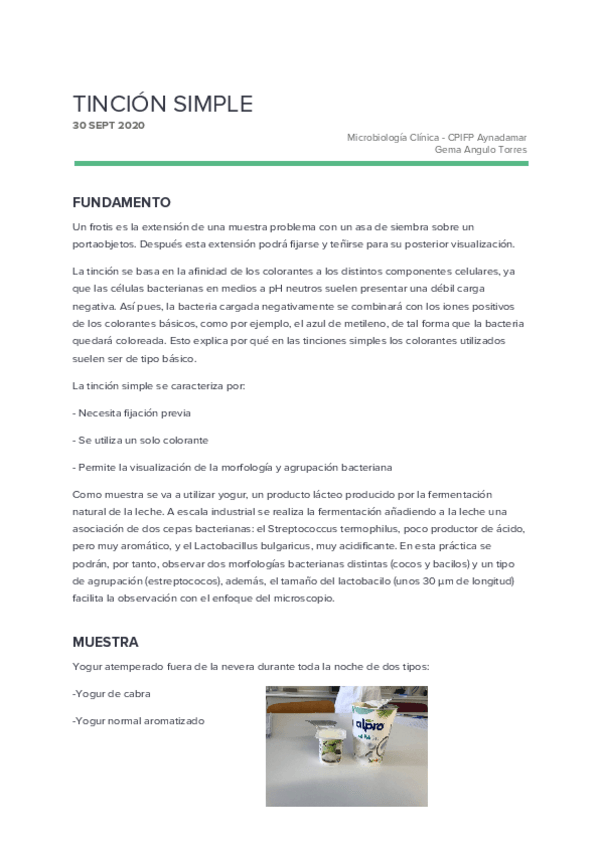 TINCIÓN SIMPLE
30 SEPT 2020

Microbiología Clínica - CPIFP Aynadamar
Gema Angulo Torres

FUNDAMENTO

Un frotis es la extensión de una muestra problema con un asa de siembra sobre un portaobjetos. Después esta extensión podrá fijarse y teñirse para su posterior visualización.

La tinción se basa en la afinidad de los colorantes a los distintos componentes celulares, ya que las células bacterianas en medios a pH neutros suelen presentar una débil carga negativa. Así pues, la bacteria cargada negativamente se combinará con los iones positivos de los colorantes básicos, como por ejemplo, el azul de metileno, de tal forma que la bacteria quedará coloreada. Esto explica por qué en las tinciones simples los colorantes utilizados suelen ser de tipo básico.

La tinción simple se caracteriza por:

- Necesita fijación previa

- Se utiliza un solo colorante

- Permite la visualización de la morfología y agrupación bacteriana

Como muestra se va a utilizar yogur, un producto lácteo producido por la fermentación natural de la leche. A escala industrial se realiza la fermentación añadiendo a la leche una asociación de dos cepas bacterianas: el Streptococcus termophilus, poco productor de ácido, pero muy aromático, y el Lactobacillus bulgaricus, muy acidificante. En esta práctica se podrán, por tanto, observar dos morfologías bacterianas distintas (cocos y bacilos) y un tipo de agrupación (estreptococos), además, el tamaño del lactobacilo (unos 30 µm de longitud) facilita la observación con el enfoque del microscopio.

MUESTRA

Yogur atemperado fuera de la nevera durante toda la noche de dos tipos:

-Yogur de cabra

-Yogur normal aromatizado

alpro